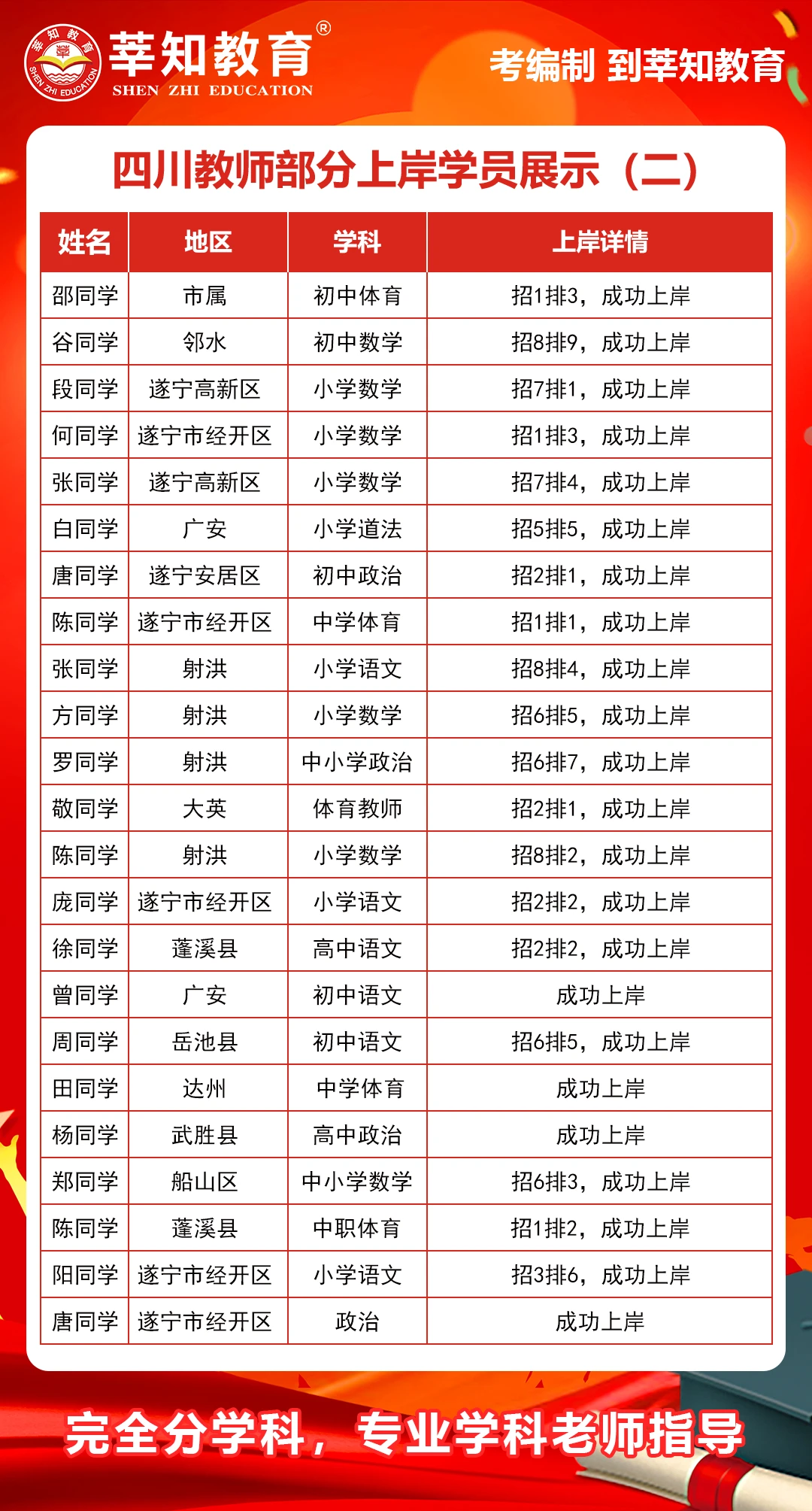 莘知教育
SHEN ZHI EDUCATION
莘知教育®
SHEN ZHI EDUCATION

考编制 到莘知教育

四川教师部分上岸学员展示（二）

| 姓名 | 地区 | 学科 | 上岸详情 |
|---|---|---|---|
| 邵同学 | 市属 | 初中体育 | 招1排3，成功上岸 |
| 谷同学 | 邻水 | 初中数学 | 招8排9，成功上岸 |
| 段同学 | 遂宁高新区 | 小学数学 | 招7排1，成功上岸 |
| 何同学 | 遂宁市经开区 | 小学数学 | 招1排3，成功上岸 |
| 张同学 | 遂宁高新区 | 小学数学 | 招7排4，成功上岸 |
| 白同学 | 广安 | 小学道法 | 招5排5，成功上岸 |
| 唐同学 | 遂宁安居区 | 初中政治 | 招2排1，成功上岸 |
| 陈同学 | 遂宁市经开区 | 中学体育 | 招1排1，成功上岸 |
| 张同学 | 射洪 | 小学语文 | 招8排4，成功上岸 |
| 方同学 | 射洪 | 小学数学 | 招6排5，成功上岸 |
| 罗同学 | 射洪 | 中小学政治 | 招6排7，成功上岸 |
| 敬同学 | 大英 | 体育教师 | 招2排1，成功上岸 |
| 陈同学 | 射洪 | 小学数学 | 招8排2，成功上岸 |
| 庞同学 | 遂宁市经开区 | 小学语文 | 招2排2，成功上岸 |
| 徐同学 | 蓬溪县 | 高中语文 | 招2排2，成功上岸 |
| 曾同学 | 广安 | 初中语文 | 成功上岸 |
| 周同学 | 岳池县 | 初中语文 | 招6排5，成功上岸 |
| 田同学 | 达州 | 中学体育 | 成功上岸 |
| 杨同学 | 武胜县 | 高中政治 | 成功上岸 |
| 郑同学 | 船山区 | 中小学数学 | 招6排3，成功上岸 |
| 陈同学 | 蓬溪县 | 中职体育 | 招1排2，成功上岸 |
| 阳同学 | 遂宁市经开区 | 小学语文 | 招3排6，成功上岸 |
| 唐同学 | 遂宁市经开区 | 政治 | 成功上岸 |

完全分学科，专业学科老师指导